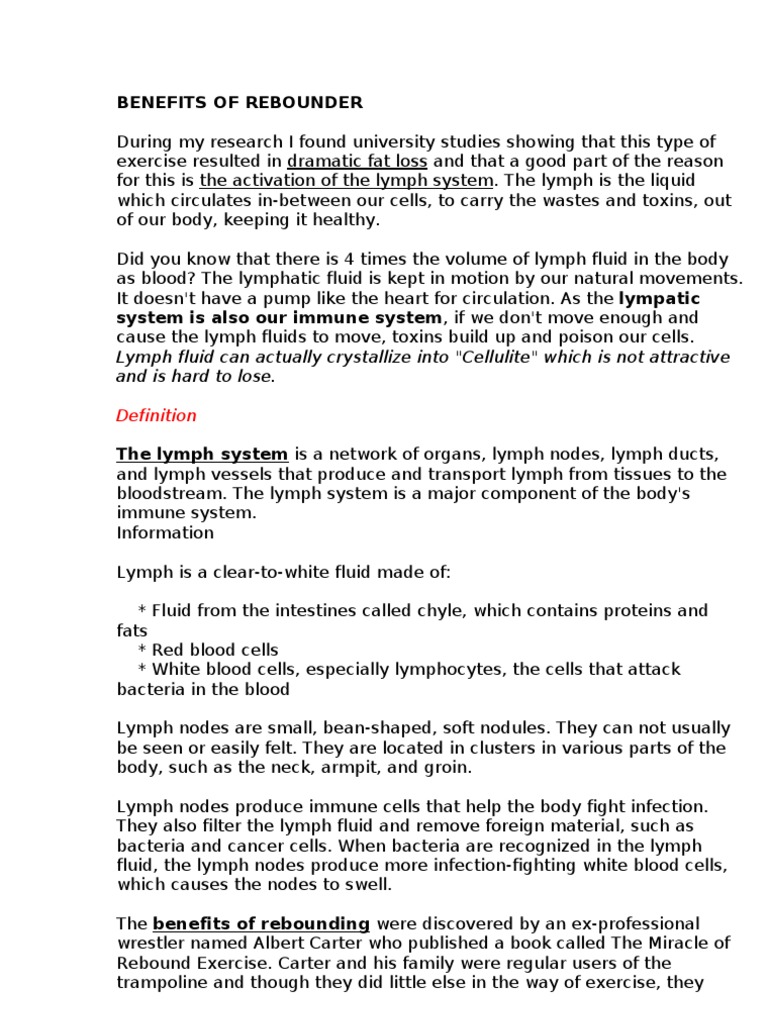 BENEFITS OF REBOUNDER

During my research I found university studies showing that this type of exercise resulted in dramatic fat loss and that a good part of the reason for this is the activation of the lymph system. The lymph is the liquid which circulates in-between our cells, to carry the wastes and toxins, out of our body, keeping it healthy.

Did you know that there is 4 times the volume of lymph fluid in the body as blood? The lymphatic fluid is kept in motion by our natural movements. It doesn't have a pump like the heart for circulation. As the lympatic system is also our immune system, if we don't move enough and cause the lymph fluids to move, toxins build up and poison our cells. Lymph fluid can actually crystallize into "Cellulite" which is not attractive and is hard to lose.

Definition

The lymph system is a network of organs, lymph nodes, lymph ducts, and lymph vessels that produce and transport lymph from tissues to the bloodstream. The lymph system is a major component of the body's immune system.
Information

Lymph is a clear-to-white fluid made of:

* Fluid from the intestines called chyle, which contains proteins and fats
* Red blood cells
* White blood cells, especially lymphocytes, the cells that attack bacteria in the blood

Lymph nodes are small, bean-shaped, soft nodules. They can not usually be seen or easily felt. They are located in clusters in various parts of the body, such as the neck, armpit, and groin.

Lymph nodes produce immune cells that help the body fight infection. They also filter the lymph fluid and remove foreign material, such as bacteria and cancer cells. When bacteria are recognized in the lymph fluid, the lymph nodes produce more infection-fighting white blood cells, which causes the nodes to swell.

The benefits of rebounding were discovered by an ex-professional wrestler named Albert Carter who published a book called The Miracle of Rebound Exercise. Carter and his family were regular users of the trampoline and though they did little else in the way of exercise, they